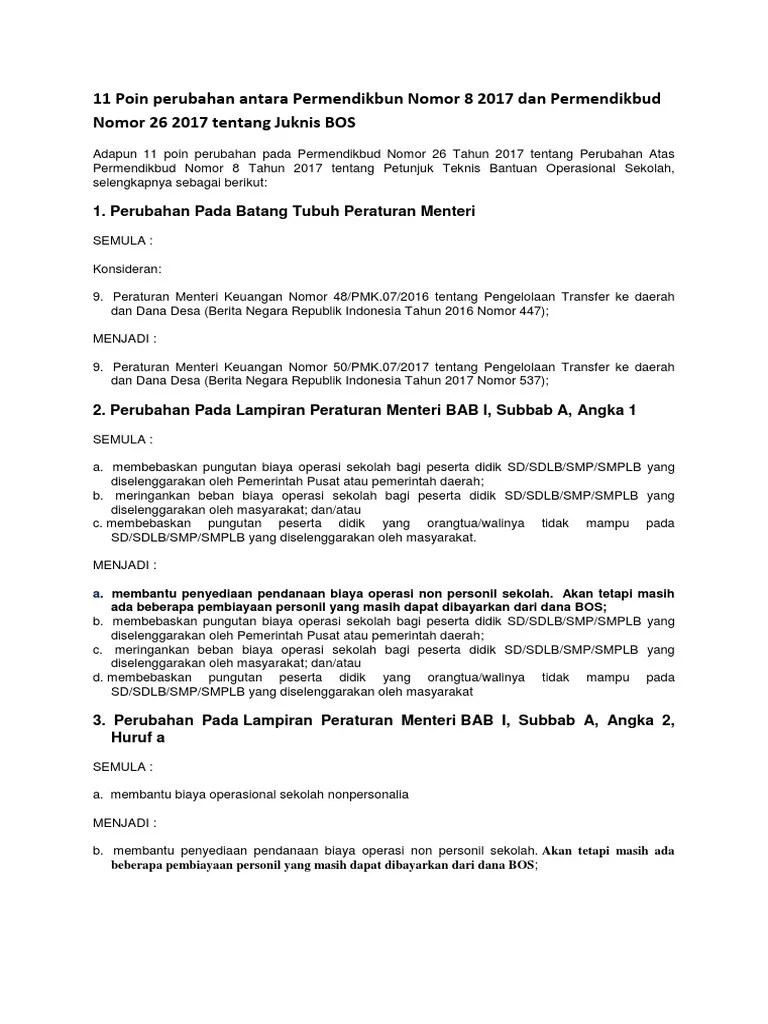 11 Poin perubahan antara Permendikbun Nomor 8 2017 dan Permendikbud Nomor 26 2017 tentang Juknis BOS

Adapun 11 poin perubahan pada Permendikbud Nomor 26 Tahun 2017 tentang Perubahan Atas Permendikbud Nomor 8 Tahun 2017 tentang Petunjuk Teknis Bantuan Operasional Sekolah, selengkapnya sebagai berikut:

1. Perubahan Pada Batang Tubuh Peraturan Menteri

SEMULA :

Konsideran:

9. Peraturan Menteri Keuangan Nomor 48/PMK.07/2016 tentang Pengelolaan Transfer ke daerah dan Dana Desa (Berita Negara Republik Indonesia Tahun 2016 Nomor 447);

MENJADI :

9. Peraturan Menteri Keuangan Nomor 50/PMK.07/2017 tentang Pengelolaan Transfer ke daerah dan Dana Desa (Berita Negara Republik Indonesia Tahun 2017 Nomor 537);

2. Perubahan Pada Lampiran Peraturan Menteri BAB I, Subbab A, Angka 1

SEMULA :

a. membebaskan pungutan biaya operasi sekolah bagi peserta didik SD/SDLB/SMP/SMPLB yang diselenggarakan oleh Pemerintah Pusat atau pemerintah daerah;
b. meringankan beban biaya operasi sekolah bagi peserta didik SD/SDLB/SMP/SMPLB yang diselenggarakan oleh masyarakat; dan/atau
c. membebaskan pungutan peserta didik yang orangtua/walinya tidak mampu pada SD/SDLB/SMP/SMPLB yang diselenggarakan oleh masyarakat.

MENJADI :

a. membantu penyediaan pendanaan biaya operasi non personil sekolah. Akan tetapi masih ada beberapa pembiayaan personil yang masih dapat dibayarkan dari dana BOS;
b. membebaskan pungutan biaya operasi sekolah bagi peserta didik SD/SDLB/SMP/SMPLB yang diselenggarakan oleh Pemerintah Pusat atau pemerintah daerah;
c. meringankan beban biaya operasi sekolah bagi peserta didik SD/SDLB/SMP/SMPLB yang diselenggarakan oleh masyarakat; dan/atau
d. membebaskan pungutan peserta didik yang orangtua/walinya tidak mampu pada SD/SDLB/SMP/SMPLB yang diselenggarakan oleh masyarakat

3. Perubahan Pada Lampiran Peraturan Menteri BAB I, Subbab A, Angka 2, Huruf a

SEMULA :

a. membantu biaya operasional sekolah nonpersonalia

MENJADI :

b. membantu penyediaan pendanaan biaya operasi non personil sekolah. Akan tetapi masih ada beberapa pembiayaan personil yang masih dapat dibayarkan dari dana BOS;